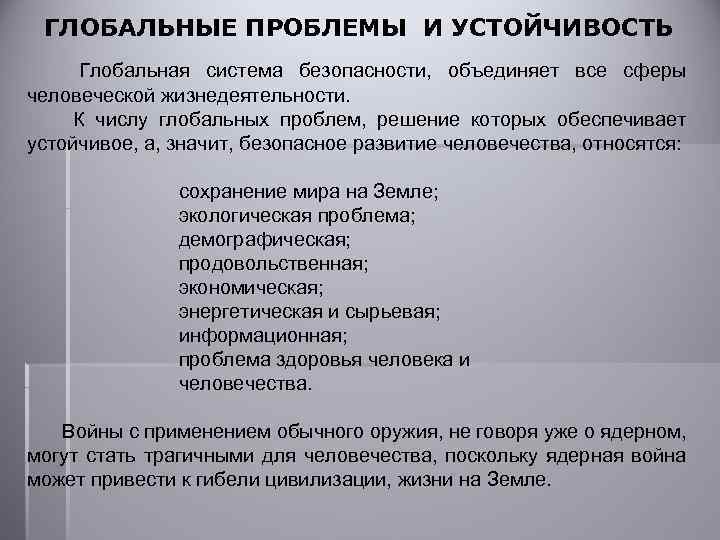 ГЛОБАЛЬНЫЕ ПРОБЛЕМЫ И УСТОЙЧИВОСТЬ

Глобальная система безопасности, объединяет все сферы человеческой жизнедеятельности.

К числу глобальных проблем, решение которых обеспечивает устойчивое, а, значит, безопасное развитие человечества, относятся:

сохранение мира на Земле;
экологическая проблема;
демографическая;
продовольственная;
экономическая;
энергетическая и сырьевая;
информационная;
проблема здоровья человека и человечества.

Войны с применением обычного оружия, не говоря уже о ядерном, могут стать трагичными для человечества, поскольку ядерная война может привести к гибели цивилизации, жизни на Земле.